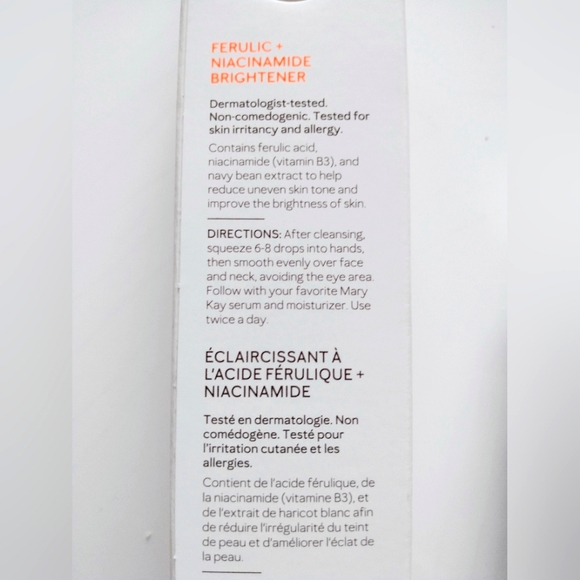 FERULIC + NIACINAMIDE BRIGHTENER

Dermatologist-tested. Non-comedogenic. Tested for skin irritancy and allergy.

Contains ferulic acid, niacinamide (vitamin B3), and navy bean extract to help reduce uneven skin tone and improve the brightness of skin.

DIRECTIONS: After cleansing, squeeze 6-8 drops into hands, then smooth evenly over face and neck, avoiding the eye area. Follow with your favorite Mary Kay serum and moisturizer. Use twice a day.

ÉCLAIRCISSANT À L'ACIDE FÉRULIQUE + NIACINAMIDE

Testé en dermatologie. Non comédogène. Testé pour l'irritation cutanée et les allergies.

Contient de l'acide férulique, de la niacinamide (vitamine B3), et de l'extrait de haricot blanc afin de réduire l'irrégularité du teint de peau et d'améliorer l'éclat de la peau.